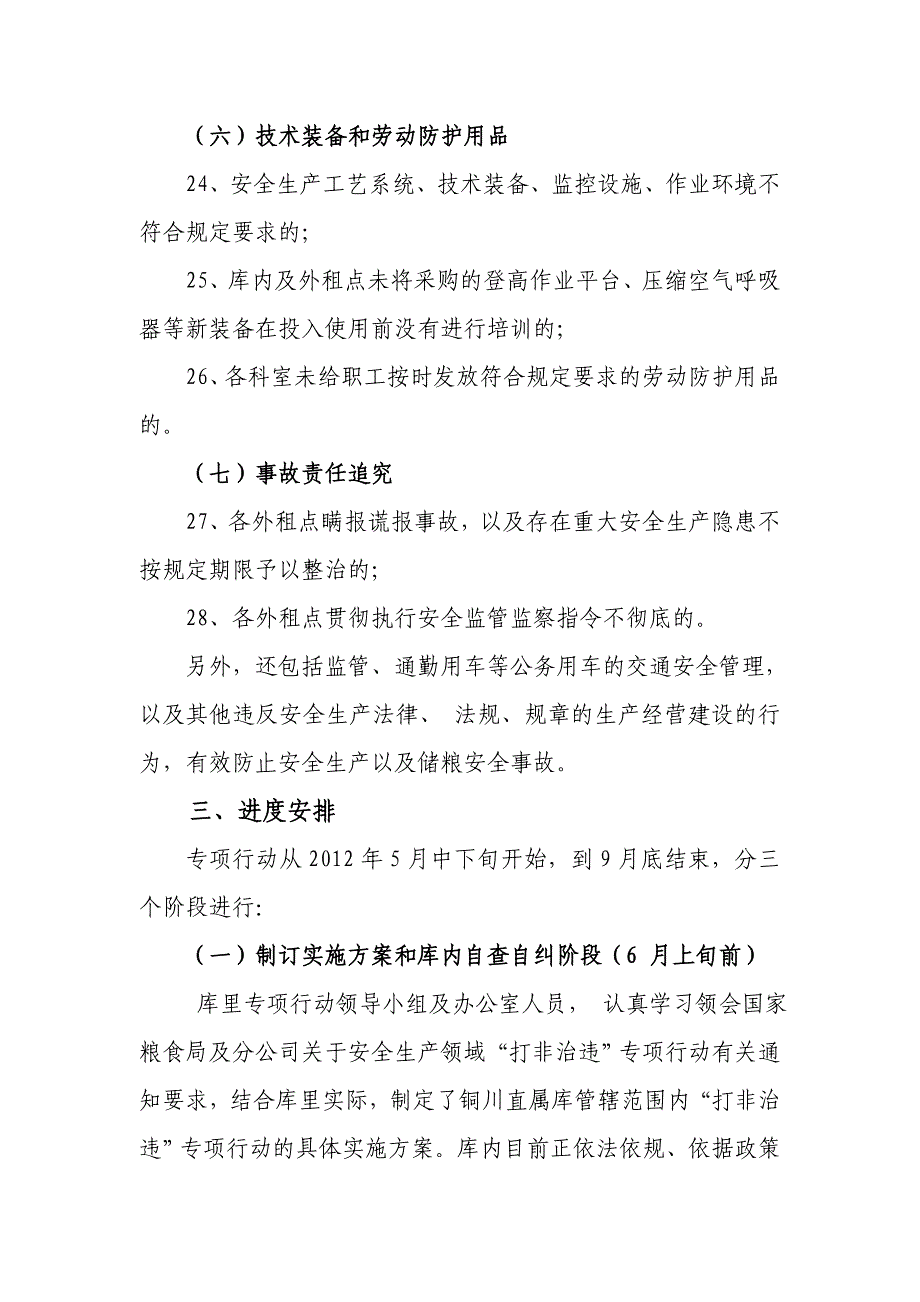 （六）技术装备和劳动防护用品

24、安全生产工艺系统、技术装备、监控设施、作业环境不符合规定要求的;

25、库内及外租点未将采购的登高作业平台、压缩空气呼吸器等新装备在投入使用前没有进行培训的;

26、各科室未给职工按时发放符合规定要求的劳动防护用品的。

（七）事故责任追究

27、各外租点瞒报谎报事故，以及存在重大安全生产隐患不按规定期限予以整治的;

28、各外租点贯彻执行安全监管监察指令不彻底的。

另外，还包括监管、通勤用车等公务用车的交通安全管理，以及其他违反安全生产法律、 法规、规章的生产经营建设的行为，有效防止安全生产以及储粮安全事故。

三、进度安排

专项行动从 2012 年 5 月中下旬开始，到 9 月底结束，分三个阶段进行:

（一）制订实施方案和库内自查自纠阶段（6 月上旬前）

库里专项行动领导小组及办公室人员， 认真学习领会国家粮食局及分公司关于安全生产领域“打非治违”专项行动有关通知要求，结合库里实际，制定了铜川直属库管辖范围内“打非治违”专项行动的具体实施方案。库内目前正依法依规、依据政策